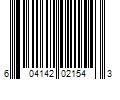 6 04142 02154 3